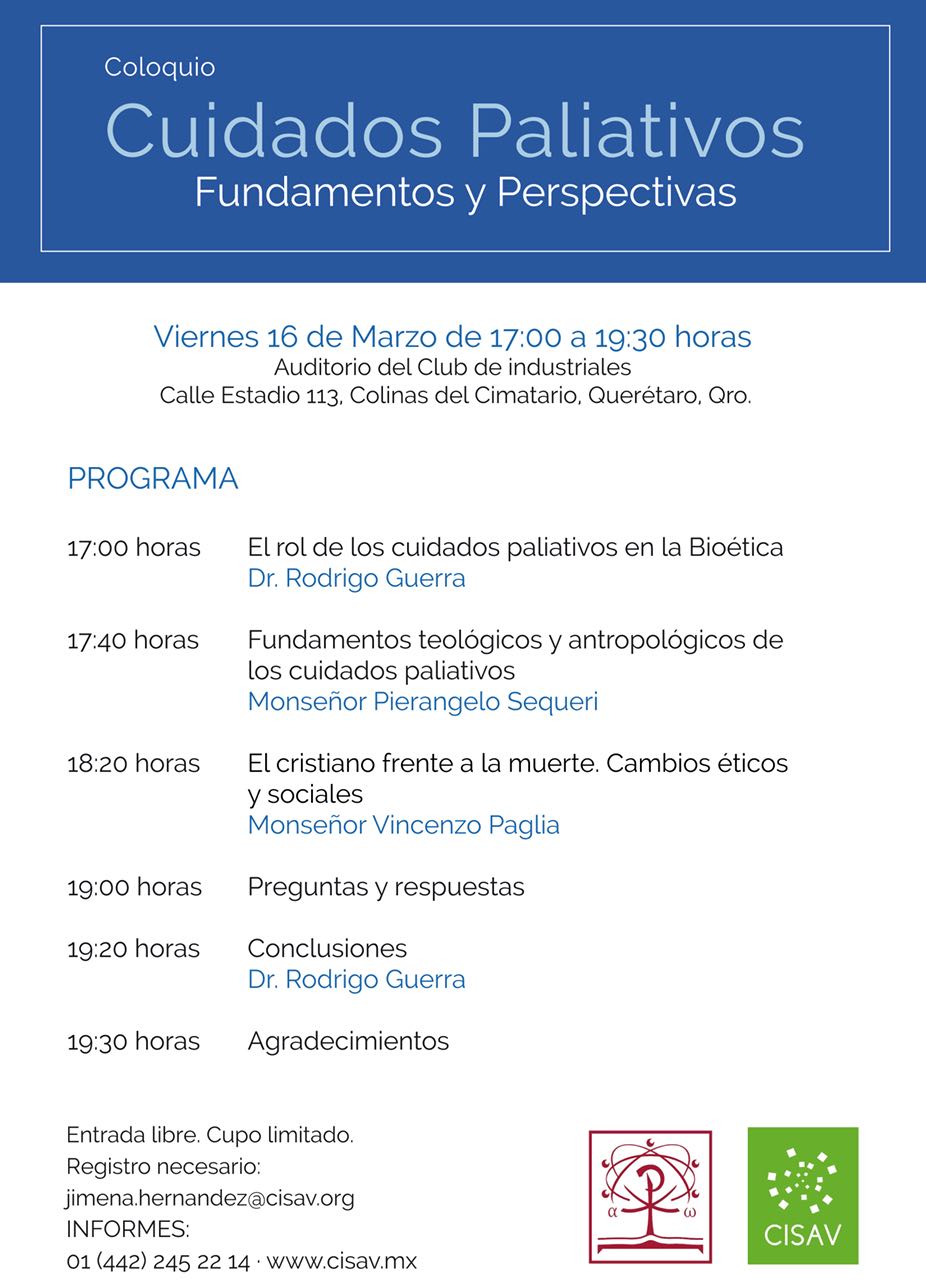 Coloquio
Cuidados Paliativos
Fundamentos y Perspectivas

Viernes 16 de Marzo de 17:00 a 19:30 horas
Auditorio del Club de industriales
Calle Estadio 113, Colinas del Cimatario, Querétaro, Qro.

PROGRAMA

17:00 horas El rol de los cuidados paliativos en la Bioética
Dr. Rodrigo Guerra

17:40 horas Fundamentos teológicos y antropológicos de los cuidados paliativos
Monseñor Pierangelo Sequeri

18:20 horas El cristiano frente a la muerte. Cambios éticos y sociales
Monseñor Vincenzo Paglia

19:00 horas Preguntas y respuestas

19:20 horas Conclusiones
Dr. Rodrigo Guerra

19:30 horas Agradecimientos

Entrada libre. Cupo limitado.
Registro necesario:
jimena.hernandez@cisav.org
INFORMES:
01 (442) 245 22 14 · www.cisav.mx

α ω

CISAV